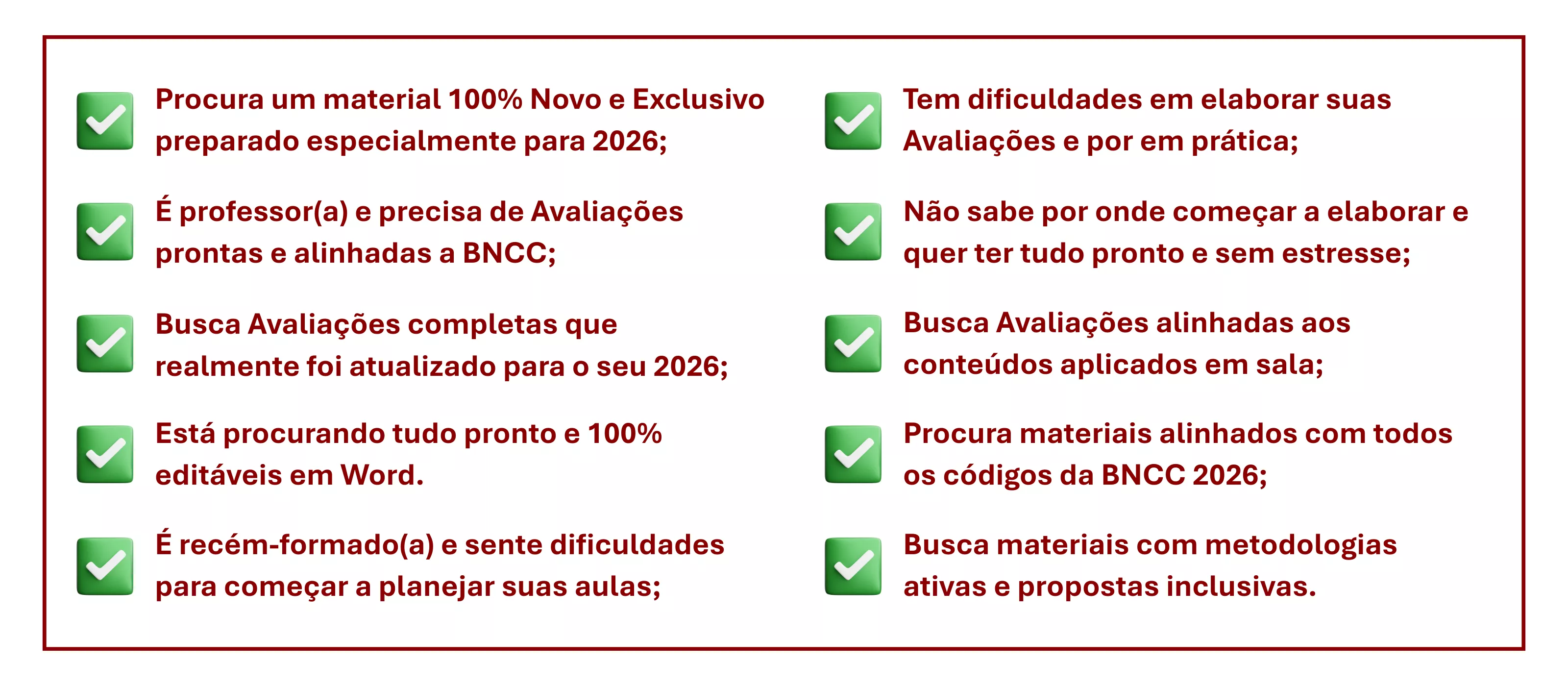 ☑ Procura um material 100% Novo e Exclusivo preparado especialmente para 2026;

☑ É professor(a) e precisa de Avaliações prontas e alinhadas a BNCC;

☑ Busca Avaliações completas que realmente foi atualizado para o seu 2026;

☑ Está procurando tudo pronto e 100% editáveis em Word.

☑ É recém-formado(a) e sente dificuldades para começar a planejar suas aulas;

☑ Tem dificuldades em elaborar suas Avaliações e por em prática;

☑ Não sabe por onde começar a elaborar e quer ter tudo pronto e sem estresse;

☑ Busca Avaliações alinhadas aos conteúdos aplicados em sala;

☑ Procura materiais alinhados com todos os códigos da BNCC 2026;

☑ Busca materiais com metodologias ativas e propostas inclusivas.